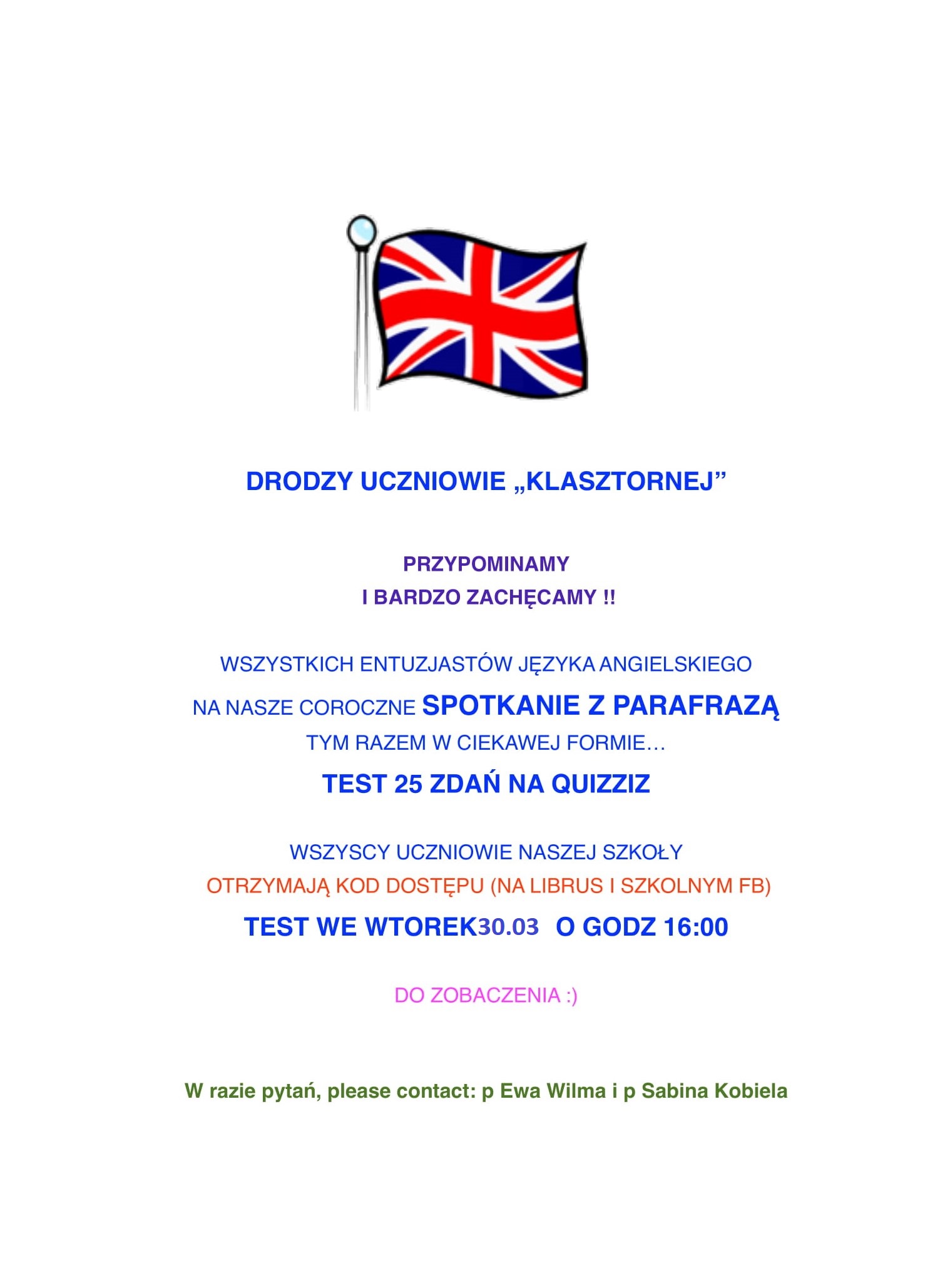 DRODZY UCZNIOWIE „KLASZTORNEJ”

PRZYPOMINAMY
I BARDZO ZACHĘCAMY !!

WSZYSTKICH ENTUZJASTÓW JĘZYKA ANGIELSKIEGO
NA NASZE COROCZNE SPOTKANIE Z PARAFRAZĄ
TYM RAZEM W CIEKAWEJ FORMIE…
TEST 25 ZDAŃ NA QUIZZIZ

WSZYSCY UCZNIOWIE NASZEJ SZKOŁY
OTRZYMAJĄ KOD DOSTĘPU (NA LIBRUS I SZKOLNYM FB)
TEST WE WTOREK30.03 O GODZ 16:00

DO ZOBACZENIA :)

W razie pytań, please contact: p Ewa Wilma i p Sabina Kobiela